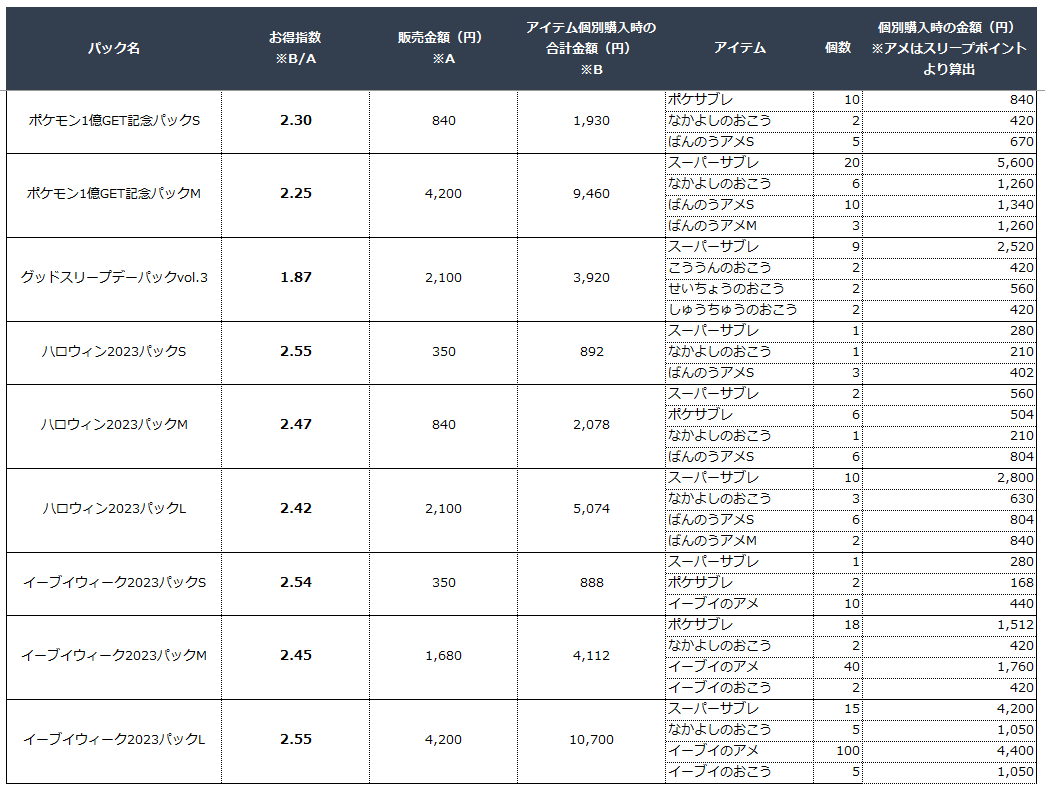 | パック名 | お得指数 ※B/A | 販売金額（円） ※A | アイテム個別購入時の合計金額（円） ※B | アイテム | 個数 | 個別購入時の金額（円） ※アメはスリープポイントより算出 |
|---|---|---|---|---|---|---|
| ポケモン1億GET記念パックS | 2.30 | 840 | 1,930 | ポケサブレ | 10 | 840 |
| | | | | なかよしのおこう | 2 | 420 |
| | | | | ばんのうアメS | 5 | 670 |
| ポケモン1億GET記念パックM | 2.25 | 4,200 | 9,460 | スーパーサブレ | 20 | 5,600 |
| | | | | なかよしのおこう | 6 | 1,260 |
| | | | | ばんのうアメS | 10 | 1,340 |
| | | | | ばんのうアメM | 3 | 1,260 |
| グッドスリープデーパックvol.3 | 1.87 | 2,100 | 3,920 | スーパーサブレ | 9 | 2,520 |
| | | | | こううんのおこう | 2 | 420 |
| | | | | せいちょうのおこう | 2 | 560 |
| | | | | しゅうちゅうのおこう | 2 | 420 |
| ハロウィン2023パックS | 2.55 | 350 | 892 | スーパーサブレ | 1 | 280 |
| | | | | なかよしのおこう | 1 | 210 |
| | | | | ばんのうアメS | 3 | 402 |
| ハロウィン2023パックM | 2.47 | 840 | 2,078 | スーパーサブレ | 2 | 560 |
| | | | | ポケサブレ | 6 | 504 |
| | | | | なかよしのおこう | 1 | 210 |
| | | | | ばんのうアメS | 6 | 804 |
| ハロウィン2023パックL | 2.42 | 2,100 | 5,074 | スーパーサブレ | 10 | 2,800 |
| | | | | なかよしのおこう | 3 | 630 |
| | | | | ばんのうアメS | 6 | 804 |
| | | | | ばんのうアメM | 2 | 840 |
| イーブイウィーク2023パックS | 2.54 | 350 | 888 | スーパーサブレ | 1 | 280 |
| | | | | ポケサブレ | 2 | 168 |
| | | | | イーブイのアメ | 10 | 440 |
| イーブイウィーク2023パックM | 2.45 | 1,680 | 4,112 | ポケサブレ | 18 | 1,512 |
| | | | | なかよしのおこう | 2 | 420 |
| | | | | イーブイのアメ | 40 | 1,760 |
| | | | | イーブイのおこう | 2 | 420 |
| イーブイウィーク2023パックL | 2.55 | 4,200 | 10,700 | スーパーサブレ | 15 | 4,200 |
| | | | | なかよしのおこう | 5 | 1,050 |
| | | | | イーブイのアメ | 100 | 4,400 |
| | | | | イーブイのおこう | 5 | 1,050 |